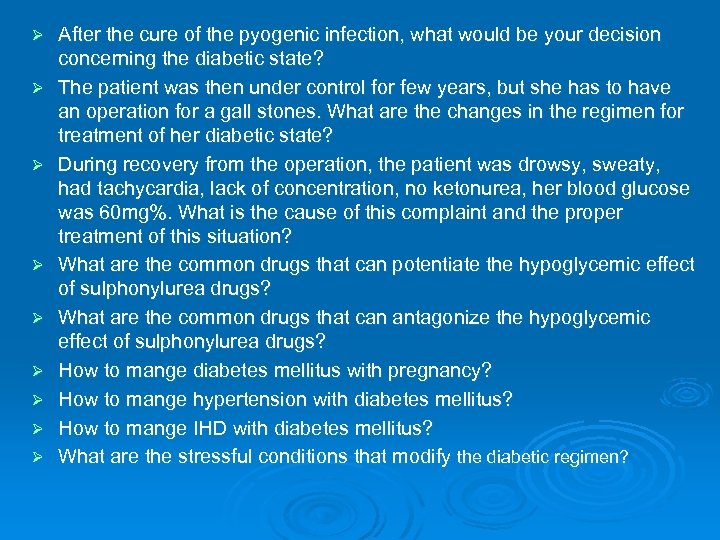 ➢ After the cure of the pyogenic infection, what would be your decision concerning the diabetic state?

➢ The patient was then under control for few years, but she has to have an operation for a gall stones. What are the changes in the regimen for treatment of her diabetic state?

➢ During recovery from the operation, the patient was drowsy, sweaty, had tachycardia, lack of concentration, no ketonurea, her blood glucose was 60mg%. What is the cause of this complaint and the proper treatment of this situation?

➢ What are the common drugs that can potentiate the hypoglycemic effect of sulphonylurea drugs?

➢ What are the common drugs that can antagonize the hypoglycemic effect of sulphonylurea drugs?

➢ How to mange diabetes mellitus with pregnancy?

➢ How to mange hypertension with diabetes mellitus?

➢ How to mange IHD with diabetes mellitus?

➢ What are the stressful conditions that modify the diabetic regimen?